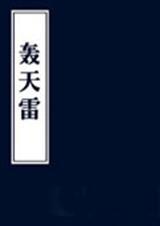 轰天雷